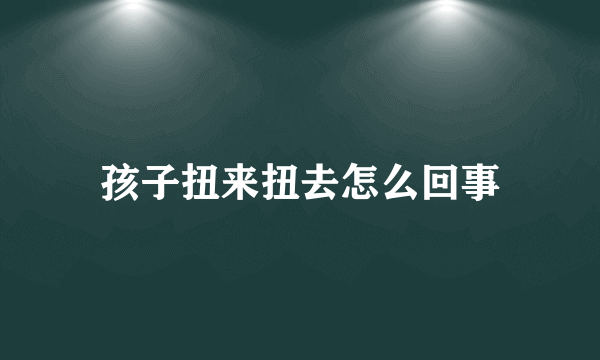 孩子扭来扭去怎么回事